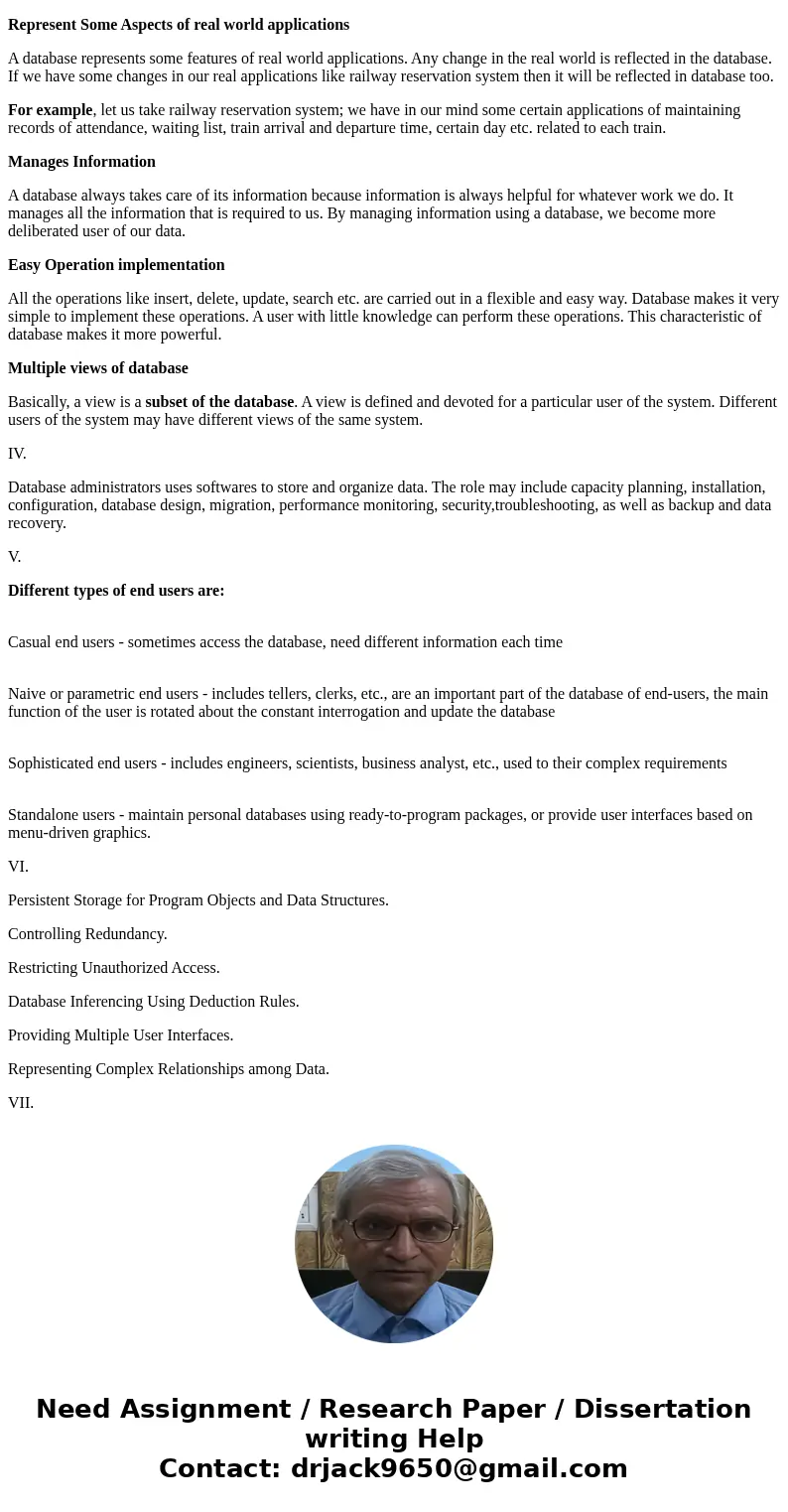 Represent Some Aspects of real world applications

A database represents some features of real world applications. Any change in the real world is reflected in the database. If we have some changes in our real applications like railway reservation system then it will be reflected in database too.

For example, let us take railway reservation system; we have in our mind some certain applications of maintaining records of attendance, waiting list, train arrival and departure time, certain day etc. related to each train.

Manages Information

A database always takes care of its information because information is always helpful for whatever work we do. It manages all the information that is required to us. By managing information using a database, we become more deliberated user of our data.

Easy Operation implementation

All the operations like insert, delete, update, search etc. are carried out in a flexible and easy way. Database makes it very simple to implement these operations. A user with little knowledge can perform these operations. This characteristic of database makes it more powerful.

Multiple views of database

Basically, a view is a subset of the database. A view is defined and devoted for a particular user of the system. Different users of the system may have different views of the same system.

IV.

Database administrators uses softwares to store and organize data. The role may include capacity planning, installation, configuration, database design, migration, performance monitoring, security,troubleshooting, as well as backup and data recovery.

V.

Different types of end users are:

Casual end users - sometimes access the database, need different information each time

Naive or parametric end users - includes tellers, clerks, etc., are an important part of the database of end-users, the main function of the user is rotated about the constant interrogation and update the database

Sophisticated end users - includes engineers, scientists, business analyst, etc., used to their complex requirements

Standalone users - maintain personal databases using ready-to-program packages, or provide user interfaces based on menu-driven graphics.

VI.

Persistent Storage for Program Objects and Data Structures.

Controlling Redundancy.

Restricting Unauthorized Access.

Database Inferencing Using Deduction Rules.

Providing Multiple User Interfaces.

Representing Complex Relationships among Data.

VII.

Need Assignment / Research Paper / Dissertation writing Help
Contact: drjack9650@gmail.com